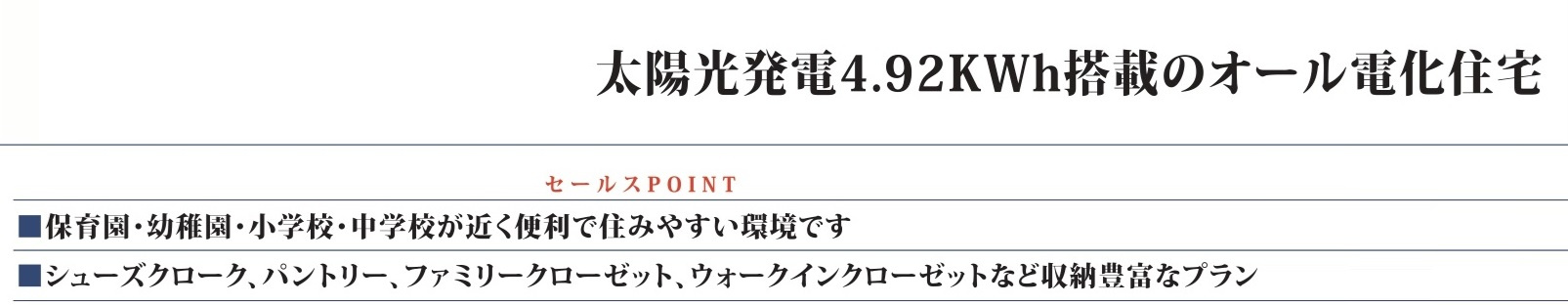 太陽光発電4.92KWh搭載のオール電化住宅

セールスPOINT

■保育園・幼稚園・小学校・中学校が近く便利で住みやすい環境です

■シューズクローク、パントリー、ファミリークローゼット、ウォークインクローゼットなど収納豊富なプラン